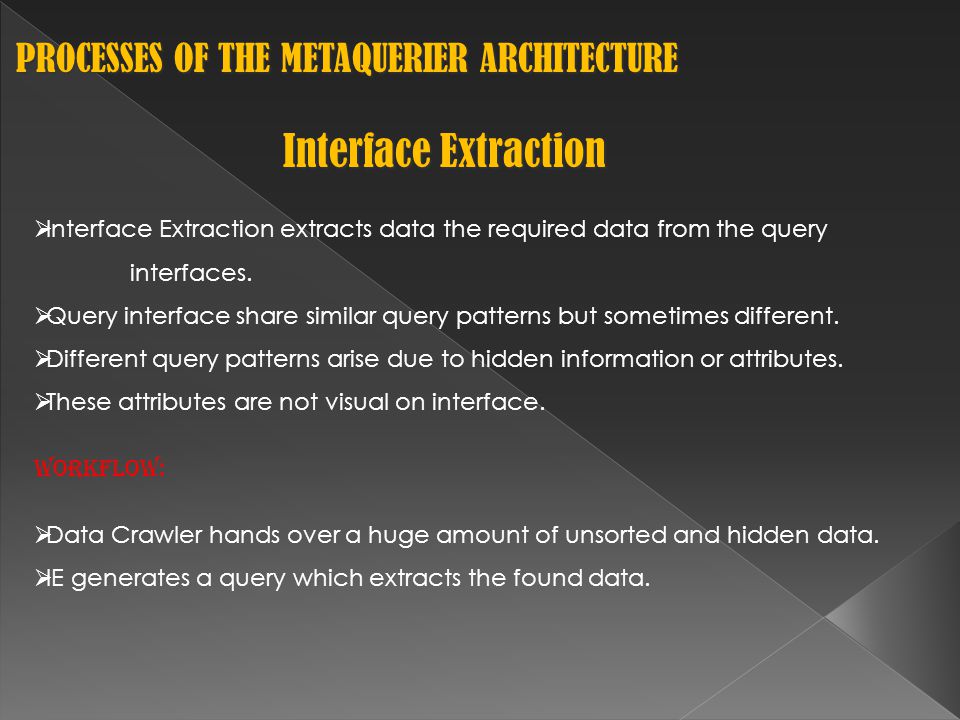 PROCESSES OF THE METAQUERIER ARCHITECTURE

Interface Extraction

➢Interface Extraction extracts data the required data from the query interfaces.
➢Query interface share similar query patterns but sometimes different.
➢Different query patterns arise due to hidden information or attributes.
➢These attributes are not visual on interface.

WORKFLOW:

➢Data Crawler hands over a huge amount of unsorted and hidden data.
➢IE generates a query which extracts the found data.